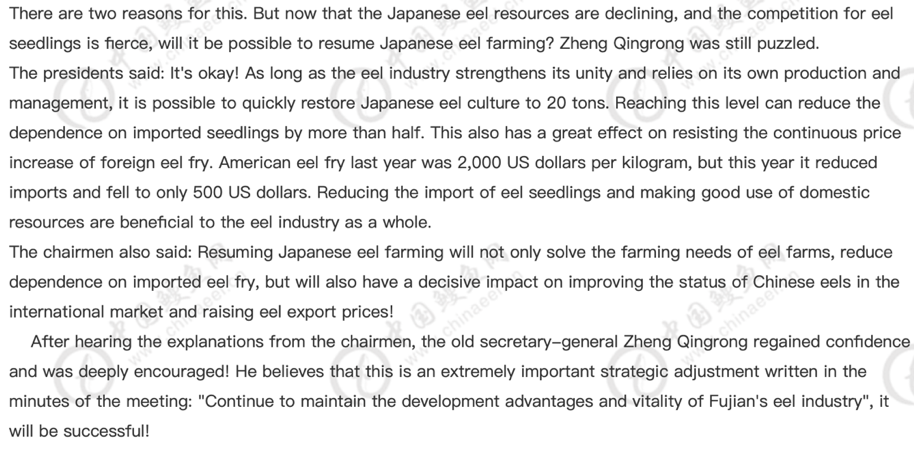 There are two reasons for this. But now that the Japanese eel resources are declining, and the competition for eel seedlings is fierce, will it be possible to resume Japanese eel farming? Zheng Qingrong was still puzzled.
The presidents said: It's okay! As long as the eel industry strengthens its unity and relies on its own production and management, it is possible to quickly restore Japanese eel culture to 20 tons. Reaching this level can reduce the dependence on imported seedlings by more than half. This also has a great effect on resisting the continuous price increase of foreign eel fry. American eel fry last year was 2,000 US dollars per kilogram, but this year it reduced imports and fell to only 500 US dollars. Reducing the import of eel seedlings and making good use of domestic resources are beneficial to the eel industry as a whole.
The chairmen also said: Resuming Japanese eel farming will not only solve the farming needs of eel farms, reduce dependence on imported eel fry, but will also have a decisive impact on improving the status of Chinese eels in the international market and raising eel export prices!
After hearing the explanations from the chairmen, the old secretary-general Zheng Qingrong regained confidence and was deeply encouraged! He believes that this is an extremely important strategic adjustment written in the minutes of the meeting: "Continue to maintain the development advantages and vitality of Fujian's eel industry", it will be successful!